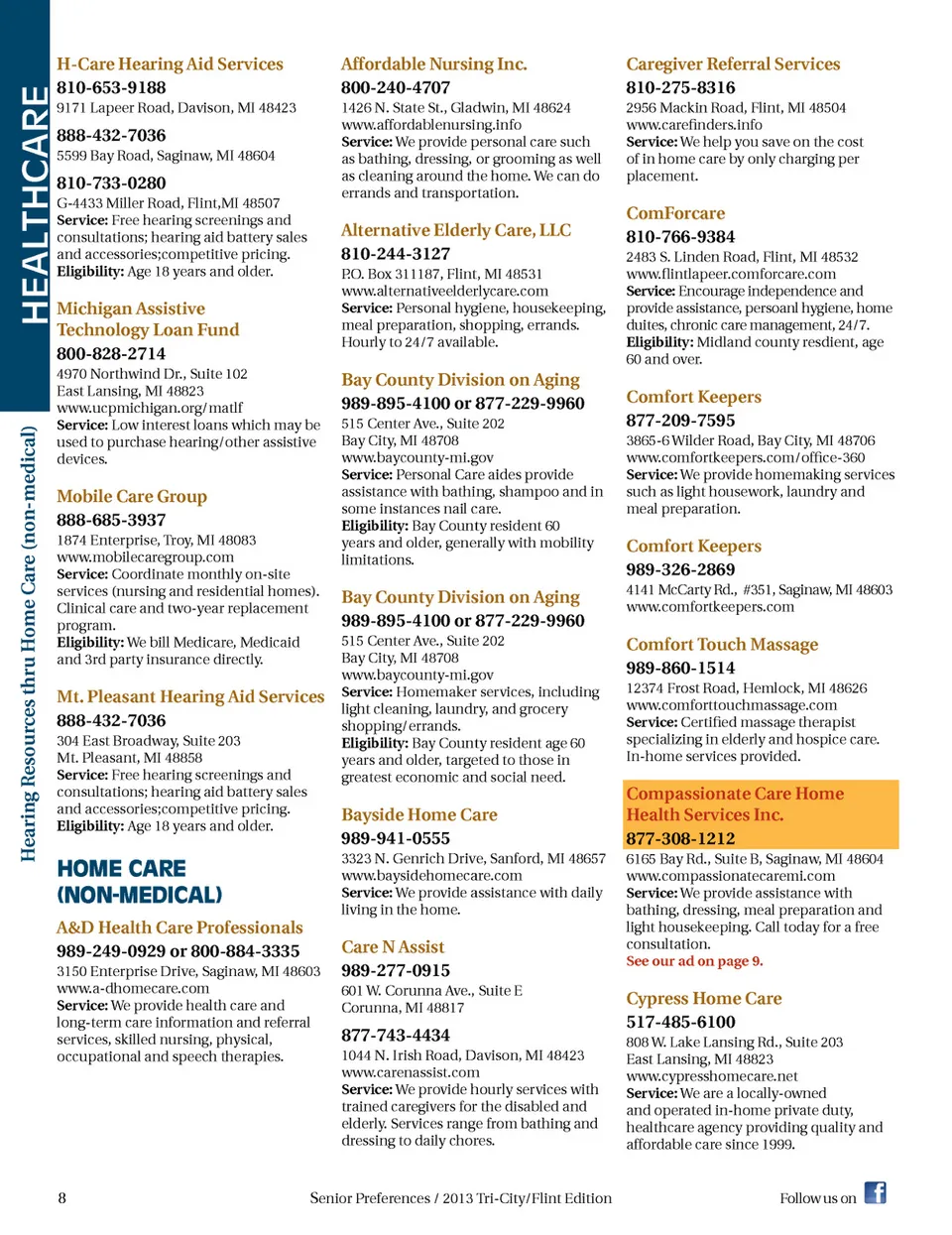 HEALTHCARE

Hearing Resources thru Home Care (non-medical)

H-Care Hearing Aid Services
810-653-9188
9171 Lapeer Road, Davison, MI 48423
888-432-7036
5599 Bay Road, Saginaw, MI 48604
810-733-0280
G-4433 Miller Road, Flint,MI 48507
Service: Free hearing screenings and consultations; hearing aid battery sales and accessories;competitive pricing.
Eligibility: Age 18 years and older.

Michigan Assistive Technology Loan Fund
800-828-2714
4970 Northwind Dr., Suite 102
East Lansing, MI 48823
www.ucpmichigan.org/matlf
Service: Low interest loans which may be used to purchase hearing/other assistive devices.

Mobile Care Group
888-685-3937
1874 Enterprise, Troy, MI 48083
www.mobilecaregroup.com
Service: Coordinate monthly on-site services (nursing and residential homes). Clinical care and two-year replacement program.
Eligibility: We bill Medicare, Medicaid and 3rd party insurance directly.

Mt. Pleasant Hearing Aid Services
888-432-7036
304 East Broadway, Suite 203
Mt. Pleasant, MI 48858
Service: Free hearing screenings and consultations; hearing aid battery sales and accessories;competitive pricing.
Eligibility: Age 18 years and older.

HOME CARE (NON-MEDICAL)

A&D Health Care Professionals
989-249-0929 or 800-884-3335
3150 Enterprise Drive, Saginaw, MI 48603
www.a-dhomecare.com
Service: We provide health care and long-term care information and referral services, skilled nursing, physical, occupational and speech therapies.

Affordable Nursing Inc.
800-240-4707
1426 N. State St., Gladwin, MI 48624
www.affordablenursing.info
Service: We provide personal care such as bathing, dressing, or grooming as well as cleaning around the home. We can do errands and transportation.

Alternative Elderly Care, LLC
810-244-3127
P.O. Box 311187, Flint, MI 48531
www.alternativeelderlycare.com
Service: Personal hygiene, housekeeping, meal preparation, shopping, errands. Hourly to 24/7 available.

Bay County Division on Aging
989-895-4100 or 877-229-9960
515 Center Ave., Suite 202
Bay City, MI 48708
www.baycounty-mi.gov
Service: Personal Care aides provide assistance with bathing, shampoo and in some instances nail care.
Eligibility: Bay County resident 60 years and older, generally with mobility limitations.

Bay County Division on Aging
989-895-4100 or 877-229-9960
515 Center Ave., Suite 202
Bay City, MI 48708
www.baycounty-mi.gov
Service: Homemaker services, including light cleaning, laundry, and grocery shopping/errands.
Eligibility: Bay County resident age 60 years and older, targeted to those in greatest economic and social need.

Bayside Home Care
989-941-0555
3323 N. Genrich Drive, Sanford, MI 48657
www.baysidehomecare.com
Service: We provide assistance with daily living in the home.

Care N Assist
989-277-0915
601 W. Corunna Ave., Suite E
Corunna, MI 48817
877-743-4434
1044 N. Irish Road, Davison, MI 48423
www.carenassist.com
Service: We provide hourly services with trained caregivers for the disabled and elderly. Services range from bathing and dressing to daily chores.

Caregiver Referral Services
810-275-8316
2956 Mackin Road, Flint, MI 48504
www.carefinders.info
Service: We help you save on the cost of in home care by only charging per placement.

ComForcare
810-766-9384
2483 S. Linden Road, Flint, MI 48532
www.flintlapeer.comforcare.com
Service: Encourage independence and provide assistance, persoanl hygiene, home duites, chronic care management, 24/7.
Eligibility: Midland county resdient, age 60 and over.

Comfort Keepers
877-209-7595
3865-6 Wilder Road, Bay City, MI 48706
www.comfortkeepers.com/office-360
Service: We provide homemaking services such as light housework, laundry and meal preparation.

Comfort Keepers
989-326-2869
4141 McCarty Rd., #351, Saginaw, MI 48603
www.comfortkeepers.com

Comfort Touch Massage
989-860-1514
12374 Frost Road, Hemlock, MI 48626
www.comforttouchmassage.com
Service: Certified massage therapist specializing in elderly and hospice care. In-home services provided.

Compassionate Care Home Health Services Inc.
877-308-1212
6165 Bay Rd., Suite B, Saginaw, MI 48604
www.compassionatecaremi.com
Service: We provide assistance with bathing, dressing, meal preparation and light housekeeping. Call today for a free consultation.
See our ad on page 9.

Cypress Home Care
517-485-6100
808 W. Lake Lansing Rd., Suite 203
East Lansing, MI 48823
www.cypresshomecare.net
Service: We are a locally-owned and operated in-home private duty, healthcare agency providing quality and affordable care since 1999.

8 Senior Preferences / 2013 Tri-City/Flint Edition Follow us on